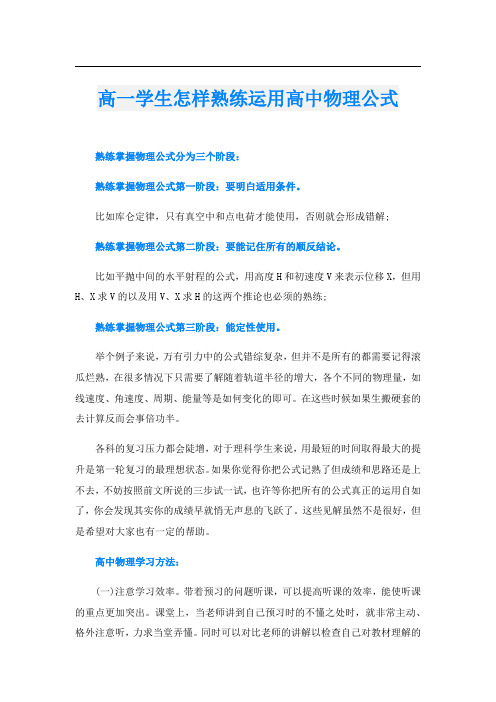 高一学生怎样熟练运用高中物理公式

熟练掌握物理公式分为三个阶段：

熟练掌握物理公式第一阶段：要明白适用条件。

比如库仑定律，只有真空中和点电荷才能使用，否则就会形成错解；

熟练掌握物理公式第二阶段：要能记住所有的顺反结论。

比如平抛中间的水平射程的公式，用高度H和初速度V来表示位移X，但用H、X求V的以及用V、X求H的这两个推论也必须的熟练；

熟练掌握物理公式第三阶段：能定性使用。

举个例子来说，万有引力中的公式错综复杂，但并不是所有的都需要记得滚瓜烂熟，在很多情况下只需要了解随着轨道半径的增大，各个不同的物理量，如线速度、角速度、周期、能量等是如何变化的即可。在这些时候如果生搬硬套的去计算反而会事倍功半。

各科的复习压力都会陡增，对于理科学生来说，用最短的时间取得最大的提升是第一轮复习的最理想状态。如果你觉得你把公式记熟了但成绩和思路还是上不去，不妨按照前文所说的三步试一试，也许等你把所有的公式真正的运用自如了，你会发现其实你的成绩早就悄无声息的飞跃了。这些见解虽然不是很好，但是希望对大家也有一定的帮助。

高中物理学习方法：

(一)注意学习效率。带着预习的问题听课，可以提高听课的效率，能使听课的重点更加突出。课堂上，当老师讲到自己预习时的不懂之处时，就非常主动、格外注意听，力求当堂弄懂。同时可以对比老师的讲解以检查自己对教材理解的